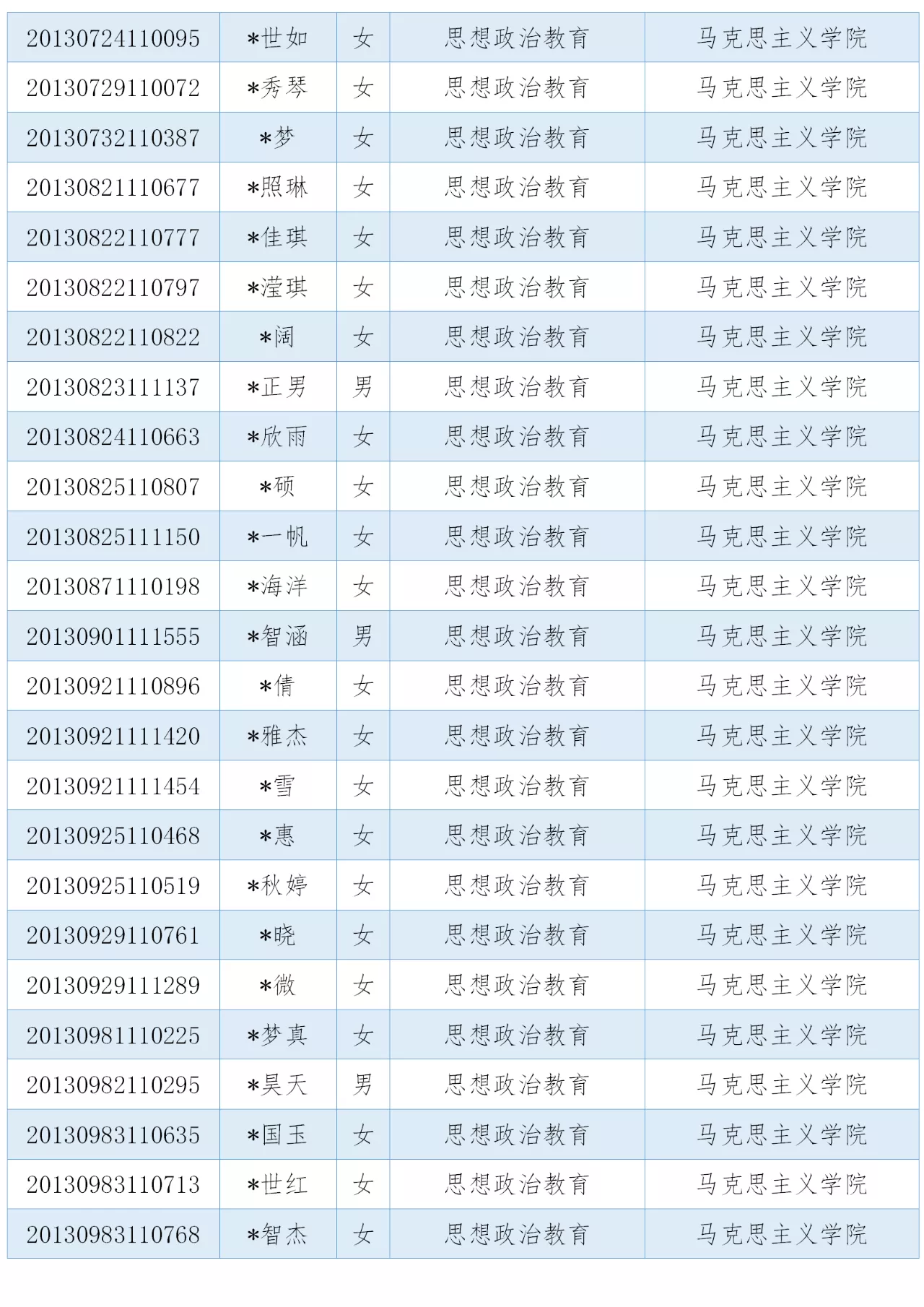 | 20130724110095 | *世如 | 女 | 思想政治教育 | 马克思主义学院 |
|---|---|---|---|---|
| 20130729110072 | *秀琴 | 女 | 思想政治教育 | 马克思主义学院 |
| 20130732110387 | *梦 | 女 | 思想政治教育 | 马克思主义学院 |
| 20130821110677 | *照琳 | 女 | 思想政治教育 | 马克思主义学院 |
| 20130822110777 | *佳琪 | 女 | 思想政治教育 | 马克思主义学院 |
| 20130822110797 | *滢琪 | 女 | 思想政治教育 | 马克思主义学院 |
| 20130822110822 | *阔 | 女 | 思想政治教育 | 马克思主义学院 |
| 20130823111137 | *正男 | 男 | 思想政治教育 | 马克思主义学院 |
| 20130824110663 | *欣雨 | 女 | 思想政治教育 | 马克思主义学院 |
| 20130825110807 | *硕 | 女 | 思想政治教育 | 马克思主义学院 |
| 20130825111150 | *一帆 | 女 | 思想政治教育 | 马克思主义学院 |
| 20130871110198 | *海洋 | 女 | 思想政治教育 | 马克思主义学院 |
| 20130901111555 | *智涵 | 男 | 思想政治教育 | 马克思主义学院 |
| 20130921110896 | *倩 | 女 | 思想政治教育 | 马克思主义学院 |
| 20130921111420 | *雅杰 | 女 | 思想政治教育 | 马克思主义学院 |
| 20130921111454 | *雪 | 女 | 思想政治教育 | 马克思主义学院 |
| 20130925110468 | *惠 | 女 | 思想政治教育 | 马克思主义学院 |
| 20130925110519 | *秋婷 | 女 | 思想政治教育 | 马克思主义学院 |
| 20130929110761 | *晓 | 女 | 思想政治教育 | 马克思主义学院 |
| 20130929111289 | *微 | 女 | 思想政治教育 | 马克思主义学院 |
| 20130981110225 | *梦真 | 女 | 思想政治教育 | 马克思主义学院 |
| 20130982110295 | *昊天 | 男 | 思想政治教育 | 马克思主义学院 |
| 20130983110635 | *国玉 | 女 | 思想政治教育 | 马克思主义学院 |
| 20130983110713 | *世红 | 女 | 思想政治教育 | 马克思主义学院 |
| 20130983110768 | *智杰 | 女 | 思想政治教育 | 马克思主义学院 |